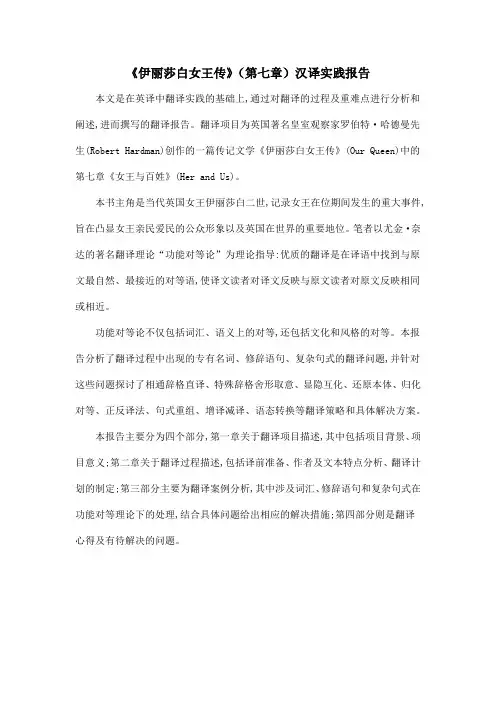 《伊丽莎白女王传》（第七章）汉译实践报告

本文是在英译中翻译实践的基础上,通过对翻译的过程及重难点进行分析和阐述,进而撰写的翻译报告。翻译项目为英国著名皇室观察家罗伯特·哈德曼先生(Robert Hardman)创作的一篇传记文学《伊丽莎白女王传》(Our Queen)中的第七章《女王与百姓》(Her and Us)。

本书主角是当代英国女王伊丽莎白二世,记录女王在位期间发生的重大事件,旨在凸显女王亲民爱民的公众形象以及英国在世界的重要地位。笔者以尤金·奈达的著名翻译理论“功能对等论”为理论指导:优质的翻译是在译语中找到与原文最自然、最接近的对等语,使译文读者对译文反映与原文读者对原文反映相同或相近。

功能对等论不仅包括词汇、语义上的对等,还包括文化和风格的对等。本报告分析了翻译过程中出现的专有名词、修辞语句、复杂句式的翻译问题,并针对这些问题探讨了相通辞格直译、特殊辞格舍形取意、显隐互化、还原本体、归化对等、正反译法、句式重组、增译减译、语态转换等翻译策略和具体解决方案。

本报告主要分为四个部分,第一章关于翻译项目描述,其中包括项目背景、项目意义;第二章关于翻译过程描述,包括译前准备、作者及文本特点分析、翻译计划的制定;第三部分主要为翻译案例分析,其中涉及词汇、修辞语句和复杂句式在功能对等理论下的处理,结合具体问题给出相应的解决措施;第四部分则是翻译心得及有待解决的问题。